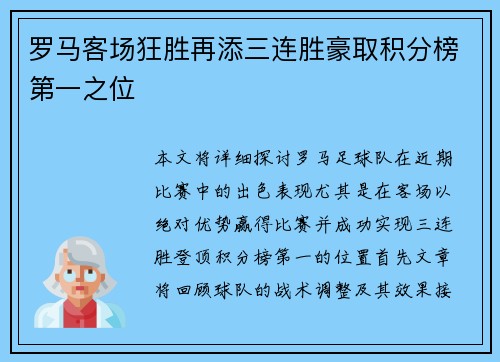 罗马客场狂胜再添三连胜豪取积分榜第一之位

本文将详细探讨罗马足球队在近期比赛中的出色表现尤其是在客场以绝对优势赢得比赛并成功实现三连胜登顶积分榜第一的位置首先文章将回顾球队的战术调整及其效果接